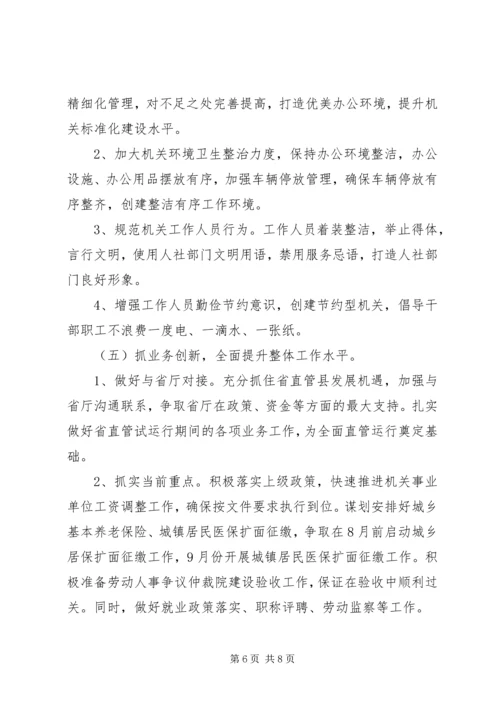 精细化管理，对不足之处完善提高，打造优美办公环境，提升机关标准化建设水平。

2、加大机关环境卫生整治力度，保持办公环境整洁，办公设施、办公用品摆放有序，加强车辆停放管理，确保车辆停放有序整齐，创建整洁有序工作环境。

3、规范机关工作人员行为。工作人员着装整洁，举止得体，言行文明，使用人社部门文明用语，禁用服务忌语，打造人社部门良好形象。

4、增强工作人员勤俭节约意识，创建节约型机关，倡导干部职工不浪费一度电、一滴水、一张纸。

（五）抓业务创新，全面提升整体工作水平。

1、做好与省厅对接。充分抓住省直管县发展机遇，加强与省厅沟通联系，争取省厅在政策、资金等方面的最大支持。扎实做好省直管试运行期间的各项业务工作，为全面直管运行奠定基础。

2、抓实当前重点。积极落实上级政策，快速推进机关事业单位工资调整工作，确保按文件要求执行到位。谋划安排好城乡基本养老保险、城镇居民医保扩面征缴，争取在8月前启动城乡居保扩面征缴工作，9月份开展城镇居民医保扩面征缴工作。积极准备劳动人事争议仲裁院建设验收工作，保证在验收中顺利过关。同时，做好就业政策落实、职称评聘、劳动监察等工作。

第6页 共8页